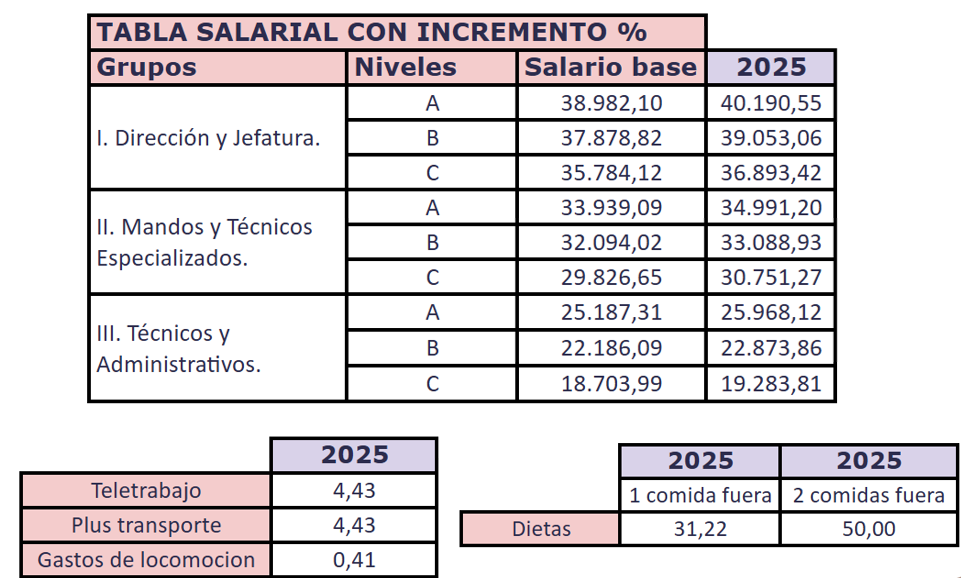 TABLA SALARIAL CON INCREMENTO %

| Grupos | Niveles | Salario base | 2025 |
|---|---|---|---|
| I. Dirección y Jefatura. | A | 38.982,10 | 40.190,55 |
|  | B | 37.878,82 | 39.053,06 |
|  | C | 35.784,12 | 36.893,42 |
| II. Mandos y Técnicos Especializados. | A | 33.939,09 | 34.991,20 |
|  | B | 32.094,02 | 33.088,93 |
|  | C | 29.826,65 | 30.751,27 |
| III. Técnicos y Administrativos. | A | 25.187,31 | 25.968,12 |
|  | B | 22.186,09 | 22.873,86 |
|  | C | 18.703,99 | 19.283,81 |

|  | 2025 |
|---|---|
| Teletrabajo | 4,43 |
| Plus transporte | 4,43 |
| Gastos de locomocion | 0,41 |

|  | 2025 | 2025 |
|---|---|---|
|  | 1 comida fuera | 2 comidas fuera |
| Dietas | 31,22 | 50,00 |